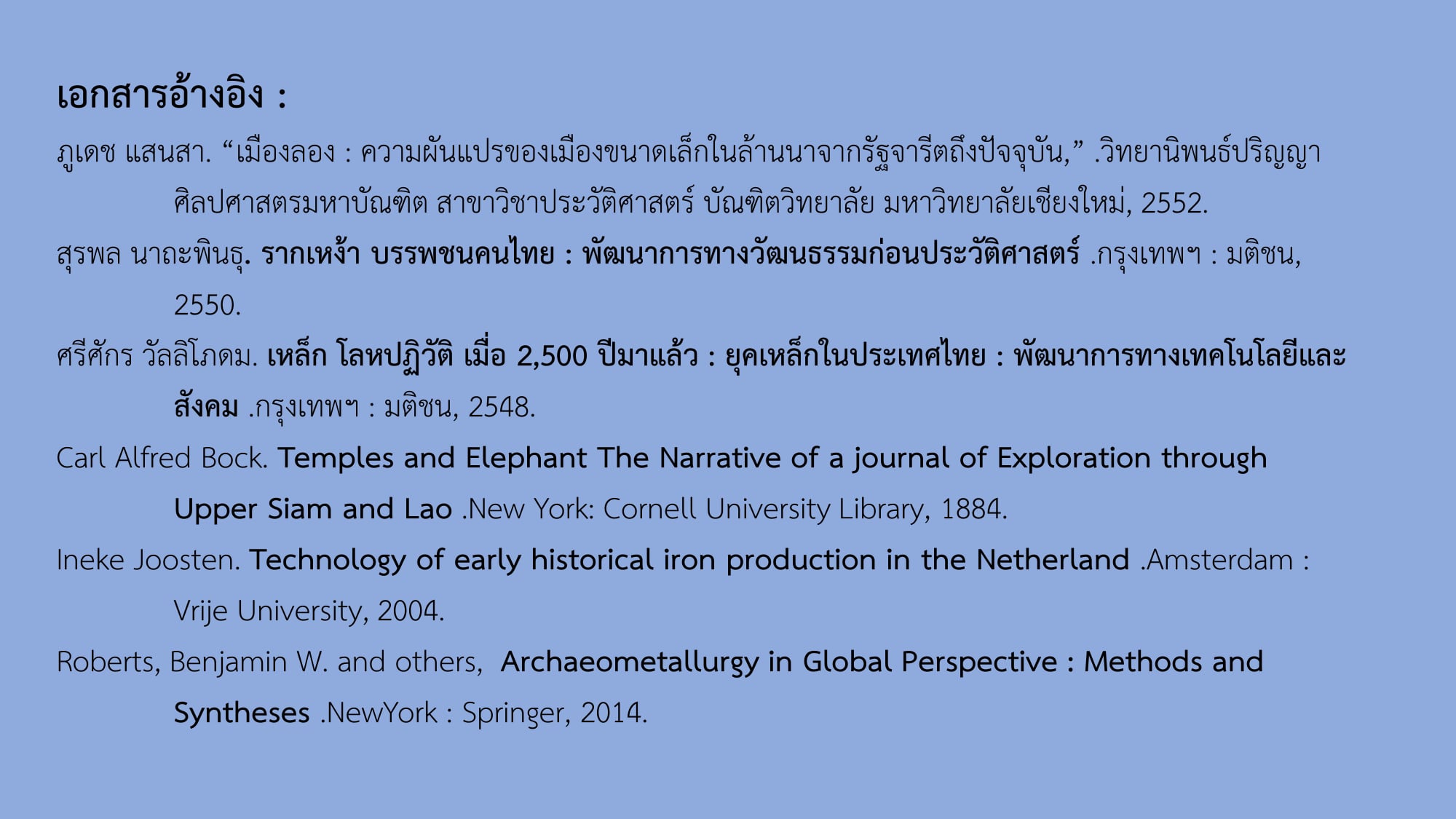 เอกสารอ้างอิง :

ภูเดช แสนสา. "เมืองลอง : ความผันแปรของเมืองขนาดเล็กในล้านนาจากรัฐจารีตถึงปัจจุบัน," .วิทยานิพนธ์ปริญญาศิลปศาสตรมหาบัณฑิต สาขาวิชาประวัติศาสตร์ บัณฑิตวิทยาลัย มหาวิทยาลัยเชียงใหม่, 2552.

สุรพล นาถะพินธุ. รากเหง้า บรรพชนคนไทย : พัฒนาการทางวัฒนธรรมก่อนประวัติศาสตร์ .กรุงเทพฯ : มติชน, 2550.

ศรีศักร วัลลิโภดม. เหล็ก โลหปฏิวัติ เมื่อ 2,500 ปีมาแล้ว : ยุคเหล็กในประเทศไทย : พัฒนาการทางเทคโนโลยีและสังคม .กรุงเทพฯ : มติชน, 2548.

Carl Alfred Bock. Temples and Elephant The Narrative of a journal of Exploration through Upper Siam and Lao .New York: Cornell University Library, 1884.

Ineke Joosten. Technology of early historical iron production in the Netherland .Amsterdam : Vrije University, 2004.

Roberts, Benjamin W. and others, Archaeometallurgy in Global Perspective : Methods and Syntheses .NewYork : Springer, 2014.